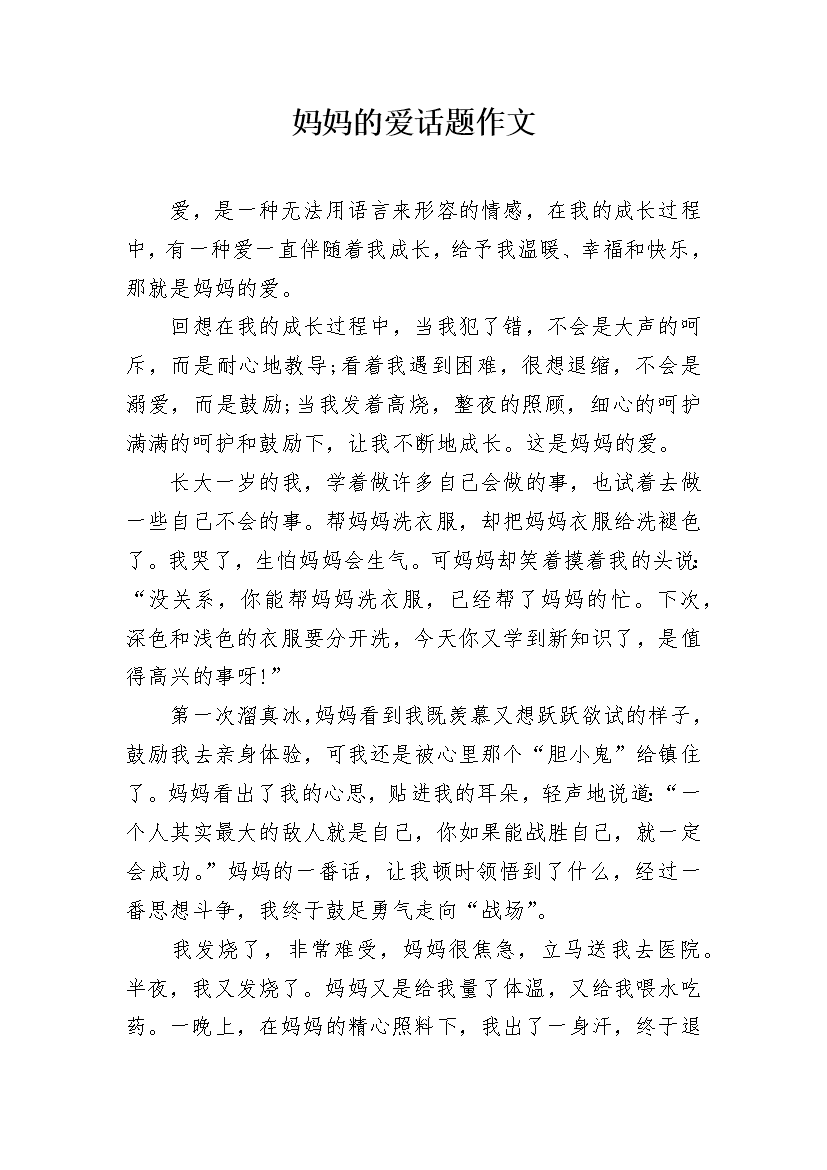 妈妈的爱话题作文

爱，是一种无法用语言来形容的情感，在我的成长过程中，有一种爱一直伴随着我成长，给予我温暖、幸福和快乐，那就是妈妈的爱。

回想在我的成长过程中，当我犯了错，不会是大声的呵斥，而是耐心地教导;看着我遇到困难，很想退缩，不会是溺爱，而是鼓励;当我发着高烧，整夜的照顾，细心的呵护满满的呵护和鼓励下，让我不断地成长。这是妈妈的爱。

长大一岁的我，学着做许多自己会做的事，也试着去做一些自己不会的事。帮妈妈洗衣服，却把妈妈衣服给洗褪色了。我哭了，生怕妈妈会生气。可妈妈却笑着摸着我的头说:“没关系，你能帮妈妈洗衣服，已经帮了妈妈的忙。下次，深色和浅色的衣服要分开洗，今天你又学到新知识了，是值得高兴的事呀!”

第一次溜真冰,妈妈看到我既羡慕又想跃跃欲试的样子，鼓励我去亲身体验，可我还是被心里那个“胆小鬼”给镇住了。妈妈看出了我的心思，贴进我的耳朵，轻声地说道:“一个人其实最大的敌人就是自己，你如果能战胜自己，就一定会成功。”妈妈的一番话，让我顿时领悟到了什么，经过一番思想斗争，我终于鼓足勇气走向“战场”。

我发烧了，非常难受，妈妈很焦急，立马送我去医院。半夜，我又发烧了。妈妈又是给我量了体温，又给我喂水吃药。一晚上，在妈妈的精心照料下，我出了一身汗，终于退